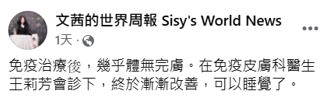 文茜的世界周報 Sisy's World News
1天 ·

免疫治療後，幾乎體無完膚。在免疫皮膚科醫生王莉芳會診下，終於漸漸改善，可以睡覺了。